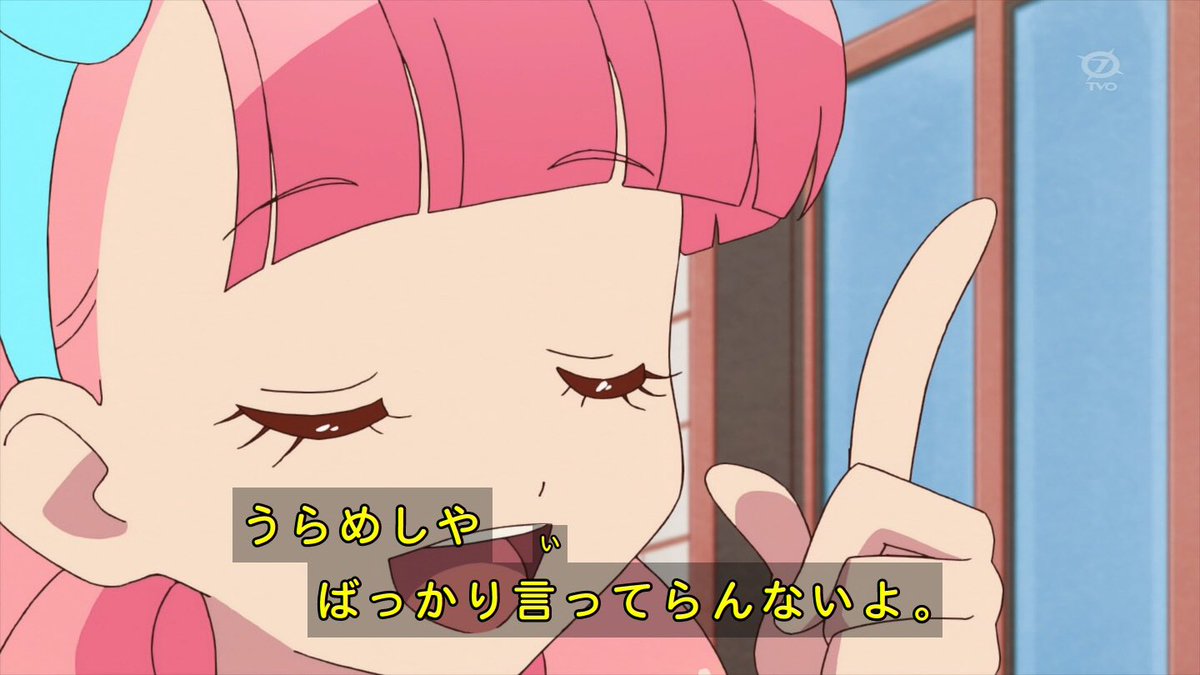 TVO

うらめしや
ばっかり言ってらんないよ。